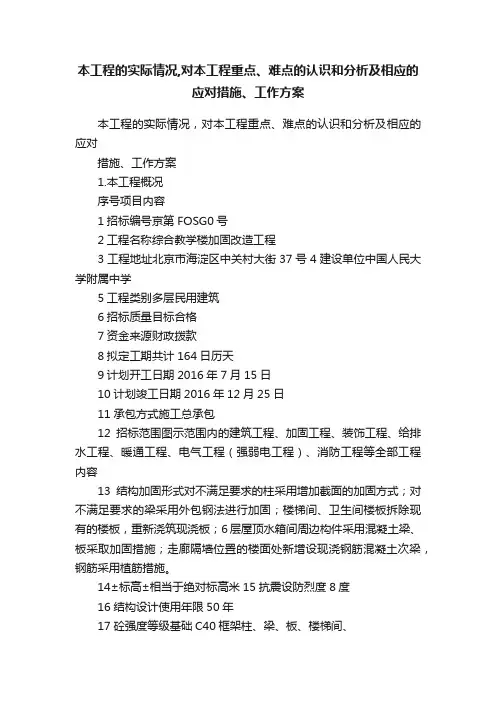 本工程的实际情况,对本工程重点、难点的认识和分析及相应的应对措施、工作方案

本工程的实际情况，对本工程重点、难点的认识和分析及相应的应对

措施、工作方案

1.本工程概况

序号项目内容

1 招标编号京第 FOSG0 号

2 工程名称综合教学楼加固改造工程

3 工程地址北京市海淀区中关村大街 37 号 4 建设单位中国人民大学附属中学

5 工程类别多层民用建筑

6 招标质量目标合格

7 资金来源财政拨款

8 拟定工期共计 164 日历天

9 计划开工日期 2016 年 7 月 15 日

10 计划竣工日期 2016 年 12 月 25 日

11 承包方式施工总承包

12 招标范围图示范围内的建筑工程、加固工程、装饰工程、给排水工程、暖通工程、电气工程（强弱电工程）、消防工程等全部工程内容

13 结构加固形式对不满足要求的柱采用增加截面的加固方式；对不满足要求的梁采用外包钢法进行加固；楼梯间、卫生间楼板拆除现有的楼板，重新浇筑现浇板；6 层屋顶水箱间周边构件采用混凝土梁、板采取加固措施；走廊隔墙位置的楼面处新增设现浇钢筋混凝土次梁，钢筋采用植筋措施。

14±标高±相当于绝对标高米 15 抗震设防烈度 8 度

16 结构设计使用年限 50 年

17 砼强度等级基础 C40 框架柱、梁、板、楼梯间、